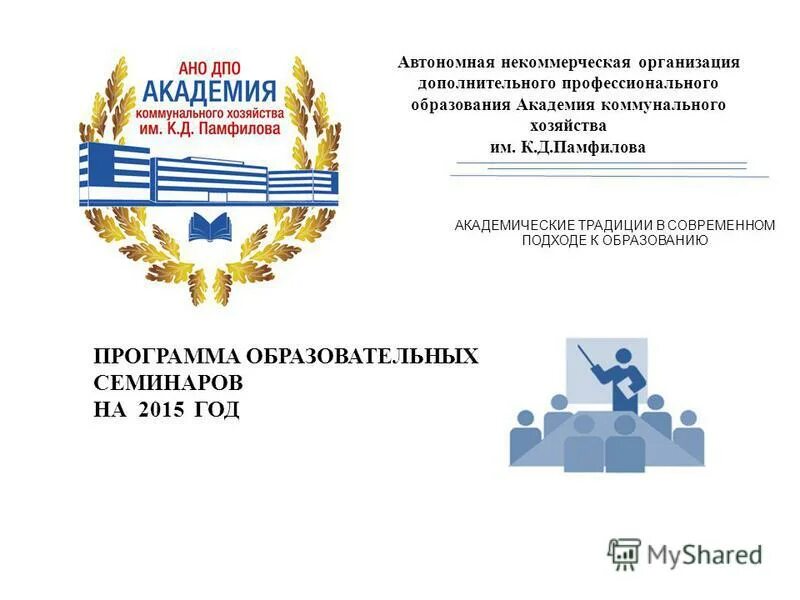 АНО ДПО
АКАДЕМИЯ
коммунального хозяйства
им. К.Д. Памфилова

Автономная некоммерческая организация дополнительного профессионального образования Академия коммунального хозяйства
им. К.Д.Памфилова

АКАДЕМИЧЕСКИЕ ТРАДИЦИИ В СОВРЕМЕННОМ ПОДХОДЕ К ОБРАЗОВАНИЮ

ПРОГРАММА ОБРАЗОВАТЕЛЬНЫХ СЕМИНАРОВ
НА 2015 ГОД

MyShared